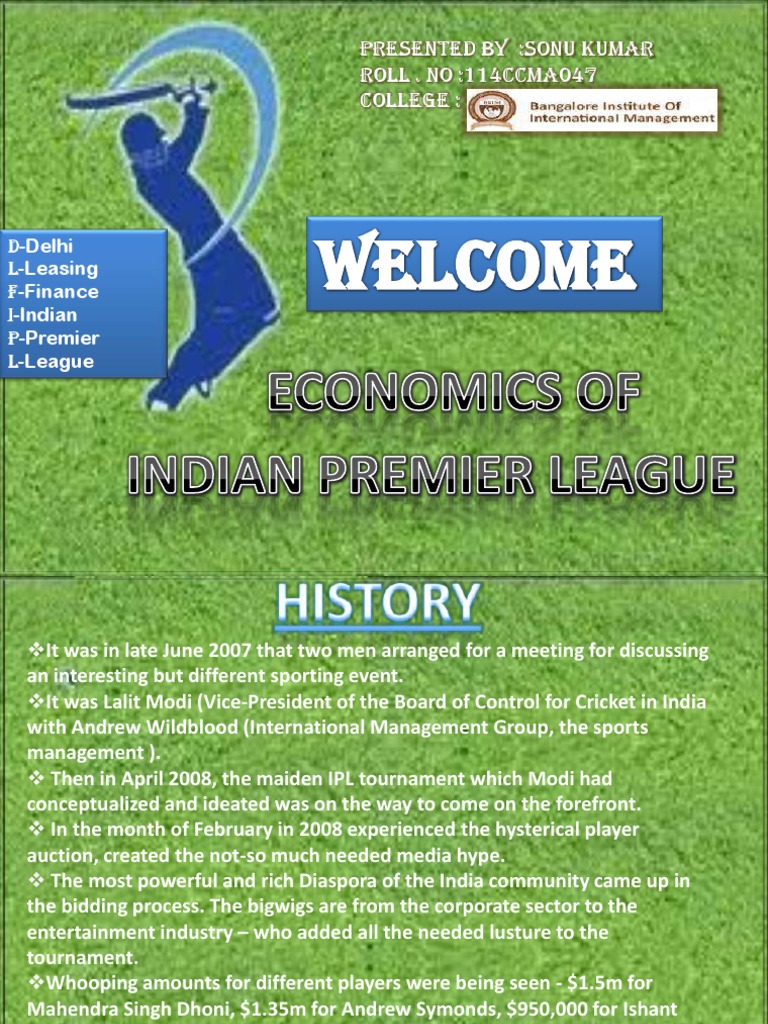 PRESENTED BY :SONU KUMAR
ROLL . NO :114CCMA047
COLLEGE :

Bangalore Institute Of
International Management

D-Delhi
L-Leasing
F-Finance
I-Indian
P-Premier
L-League

WELCOME

ECONOMICS OF

INDIAN PREMIER LEAGUE

HISTORY

❖It was in late June 2007 that two men arranged for a meeting for discussing an interesting but different sporting event.

❖It was Lalit Modi (Vice-President of the Board of Control for Cricket in India with Andrew Wildblood (International Management Group, the sports management ).

❖ Then in April 2008, the maiden IPL tournament which Modi had conceptualized and ideated was on the way to come on the forefront.

❖ In the month of February in 2008 experienced the hysterical player auction, created the not-so much needed media hype.

❖ The most powerful and rich Diaspora of the India community came up in the bidding process. The bigwigs are from the corporate sector to the entertainment industry – who added all the needed lusture to the tournament.

❖Whooping amounts for different players were being seen - $1.5m for Mahendra Singh Dhoni, $1.35m for Andrew Symonds, $950,000 for Ishant